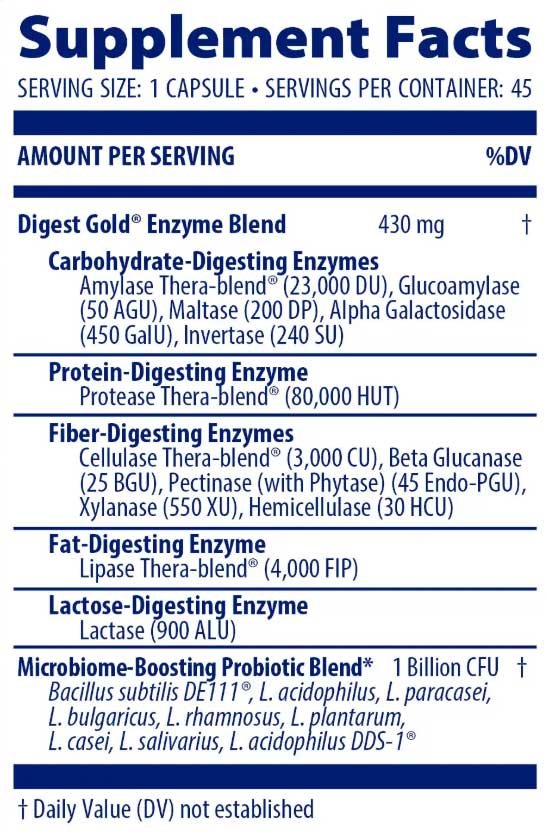 Supplement Facts
SERVING SIZE: 1 CAPSULE • SERVINGS PER CONTAINER: 45

AMOUNT PER SERVING %DV

Digest Gold® Enzyme Blend 430 mg †

Carbohydrate-Digesting Enzymes
Amylase Thera-blend® (23,000 DU), Glucoamylase (50 AGU), Maltase (200 DP), Alpha Galactosidase (450 GalU), Invertase (240 SU)

Protein-Digesting Enzyme
Protease Thera-blend® (80,000 HUT)

Fiber-Digesting Enzymes
Cellulase Thera-blend® (3,000 CU), Beta Glucanase (25 BGU), Pectinase (with Phytase) (45 Endo-PGU), Xylanase (550 XU), Hemicellulase (30 HCU)

Fat-Digesting Enzyme
Lipase Thera-blend® (4,000 FIP)

Lactose-Digesting Enzyme
Lactase (900 ALU)

Microbiome-Boosting Probiotic Blend* 1 Billion CFU †
Bacillus subtilis DE111®, L. acidophilus, L. paracasei, L. bulgaricus, L. rhamnosus, L. plantarum, L. casei, L. salivarius, L. acidophilus DDS-1®

† Daily Value (DV) not established